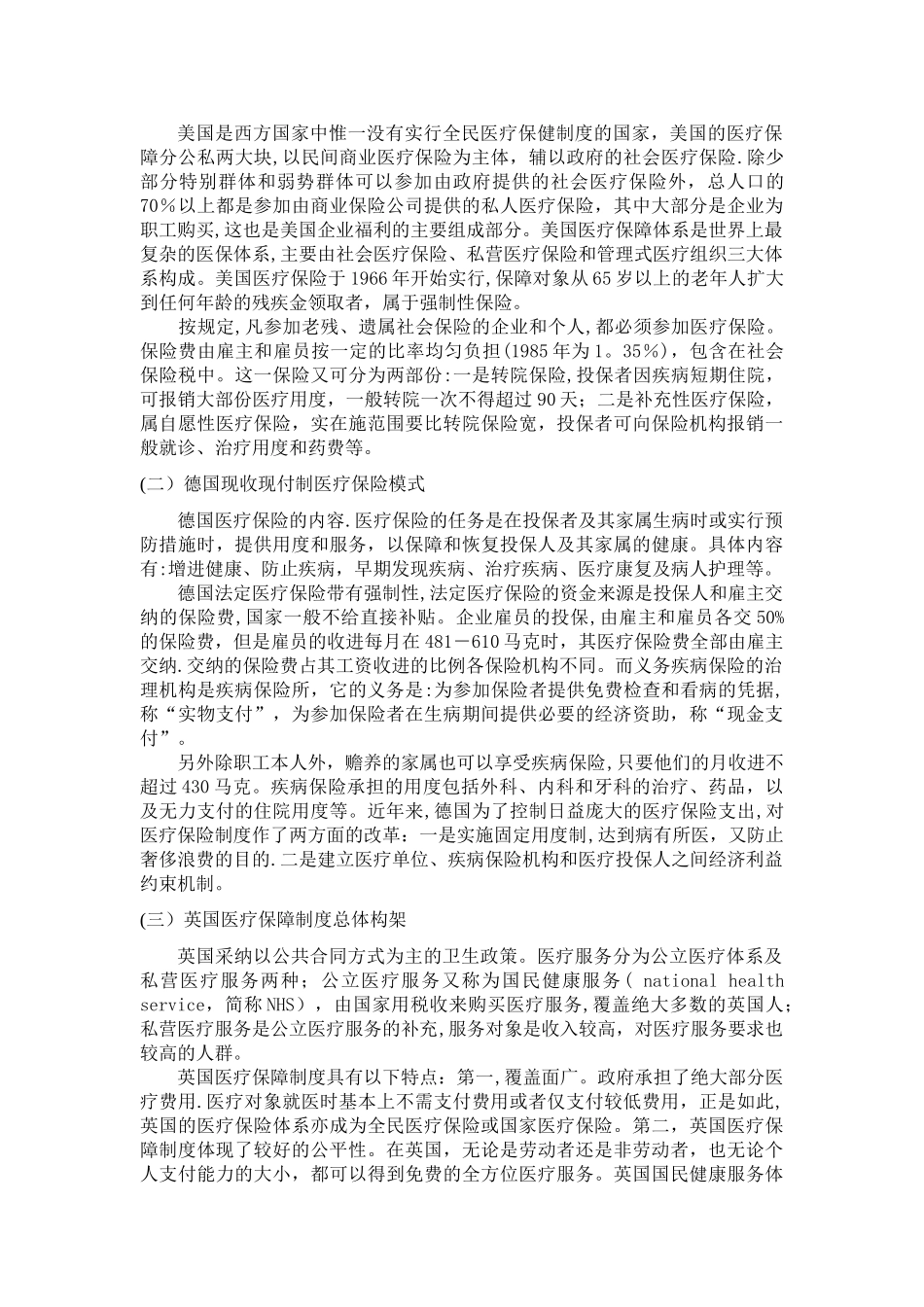 美国是西方国家中惟一没有实行全民医疗保健制度的国家，美国的医疗保障分公私两大块,以民间商业医疗保险为主体，辅以政府的社会医疗保险.除少部分特别群体和弱势群体可以参加由政府提供的社会医疗保险外，总人口的70％以上都是参加由商业保险公司提供的私人医疗保险，其中大部分是企业为职工购买,这也是美国企业福利的主要组成部分。美国医疗保障体系是世界上最复杂的医保体系,主要由社会医疗保险、私营医疗保险和管理式医疗组织三大体系构成。美国医疗保险于1966年开始实行,保障对象从65岁以上的老年人扩大到任何年龄的残疾金领取者，属于强制性保险。

按规定,凡参加老残、遗属社会保险的企业和个人,都必须参加医疗保险。保险费由雇主和雇员按一定的比率均匀负担(1985年为1。35%)，包含在社会保险税中。这一保险又可分为两部份:一是转院保险,投保者因疾病短期住院，可报销大部份医疗用度，一般转院一次不得超过90天；二是补充性医疗保险，属自愿性医疗保险，实在施范围要比转院保险宽，投保者可向保险机构报销一般就诊、治疗用度和药费等。

(二）德国现收现付制医疗保险模式

德国医疗保险的内容.医疗保险的任务是在投保者及其家属生病时或实行预防措施时，提供用度和服务，以保障和恢复投保人及其家属的健康。具体内容有:增进健康、防止疾病，早期发现疾病、治疗疾病、医疗康复及病人护理等。

德国法定医疗保险带有强制性,法定医疗保险的资金来源是投保人和雇主交纳的保险费,国家一般不给直接补贴。企业雇员的投保,由雇主和雇员各交50%的保险费，但是雇员的收进每月在481－610马克时，其医疗保险费全部由雇主交纳.交纳的保险费占其工资收进的比例各保险机构不同。而义务疾病保险的治理机构是疾病保险所，它的义务是:为参加保险者提供免费检查和看病的凭据，称“实物支付”，为参加保险者在生病期间提供必要的经济资助，称“现金支付”。

另外除职工本人外，赡养的家属也可以享受疾病保险,只要他们的月收进不超过430马克。疾病保险承担的用度包括外科、内科和牙科的治疗、药品，以及无力支付的住院用度等。近年来,德国为了控制日益庞大的医疗保险支出,对医疗保险制度作了两方面的改革：一是实施固定用度制，达到病有所医，又防止奢侈浪费的目的.二是建立医疗单位、疾病保险机构和医疗投保人之间经济利益约束机制。

(三）英国医疗保障制度总体构架

英国采纳以公共合同方式为主的卫生政策。医疗服务分为公立医疗体系及私营医疗服务两种；公立医疗服务又称为国民健康服务（ national health service，简称NHS），由国家用税收来购买医疗服务,覆盖绝大多数的英国人；私营医疗服务是公立医疗服务的补充,服务对象是收入较高，对医疗服务要求也较高的人群。

英国医疗保障制度具有以下特点：第一,覆盖面广。政府承担了绝大部分医疗费用.医疗对象就医时基本上不需支付费用或者仅支付较低费用，正是如此,英国的医疗保险体系亦成为全民医疗保险或国家医疗保险。第二，英国医疗保障制度体现了较好的公平性。在英国，无论是劳动者还是非劳动者，也无论个人支付能力的大小，都可以得到免费的全方位医疗服务。英国国民健康服务体